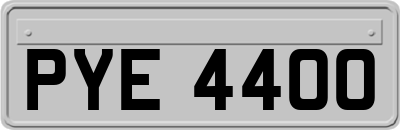 PYE 4400